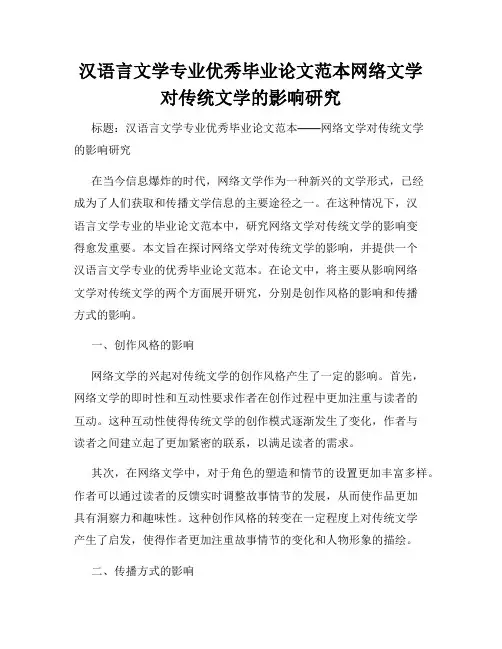 汉语言文学专业优秀毕业论文范本网络文学对传统文学的影响研究

标题：汉语言文学专业优秀毕业论文范本——网络文学对传统文学的影响研究

在当今信息爆炸的时代，网络文学作为一种新兴的文学形式，已经成为了人们获取和传播文学信息的主要途径之一。在这种情况下，汉语言文学专业的毕业论文范本中，研究网络文学对传统文学的影响变得愈发重要。本文旨在探讨网络文学对传统文学的影响，并提供一个汉语言文学专业的优秀毕业论文范本。在论文中，将主要从影响网络文学对传统文学的两个方面展开研究，分别是创作风格的影响和传播方式的影响。

一、创作风格的影响

网络文学的兴起对传统文学的创作风格产生了一定的影响。首先，网络文学的即时性和互动性要求作者在创作过程中更加注重与读者的互动。这种互动性使得传统文学的创作模式逐渐发生了变化，作者与读者之间建立起了更加紧密的联系，以满足读者的需求。

其次，在网络文学中，对于角色的塑造和情节的设置更加丰富多样。作者可以通过读者的反馈实时调整故事情节的发展，从而使作品更加具有洞察力和趣味性。这种创作风格的转变在一定程度上对传统文学产生了启发，使得作者更加注重故事情节的变化和人物形象的描绘。

二、传播方式的影响